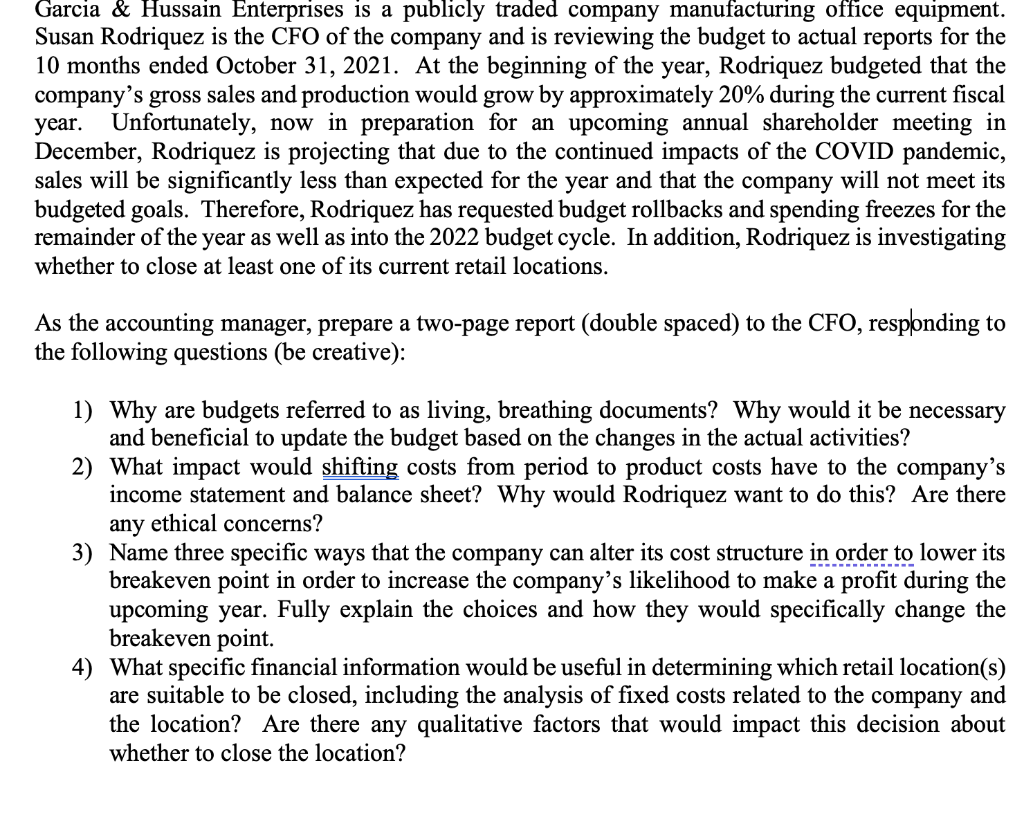 Garcia & Hussain Enterprises is a publicly traded company manufacturing office equipment. Susan Rodriquez is the CFO of the company and is reviewing the budget to actual reports for the 10 months ended October 31, 2021. At the beginning of the year, Rodriquez budgeted that the company's gross sales and production would grow by approximately 20% during the current fiscal year. Unfortunately, now in preparation for an upcoming annual shareholder meeting in December, Rodriquez is projecting that due to the continued impacts of the COVID pandemic, sales will be significantly less than expected for the year and that the company will not meet its budgeted goals. Therefore, Rodriquez has requested budget rollbacks and spending freezes for the remainder of the year as well as into the 2022 budget cycle. In addition, Rodriquez is investigating whether to close at least one of its current retail locations.

As the accounting manager, prepare a two-page report (double spaced) to the CFO, responding to the following questions (be creative):

1) Why are budgets referred to as living, breathing documents? Why would it be necessary and beneficial to update the budget based on the changes in the actual activities?
2) What impact would shifting costs from period to product costs have to the company's income statement and balance sheet? Why would Rodriquez want to do this? Are there any ethical concerns?
3) Name three specific ways that the company can alter its cost structure in order to lower its breakeven point in order to increase the company's likelihood to make a profit during the upcoming year. Fully explain the choices and how they would specifically change the breakeven point.
4) What specific financial information would be useful in determining which retail location(s) are suitable to be closed, including the analysis of fixed costs related to the company and the location? Are there any qualitative factors that would impact this decision about whether to close the location?